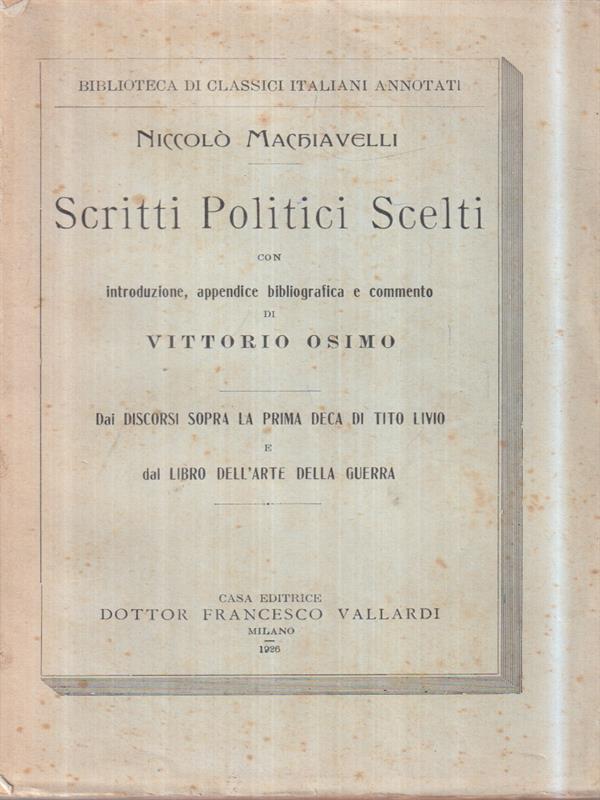 BIBLIOTECA DI CLASSICI ITALIANI ANNOTATI

NICCOLÒ MACHIAVELLI

Scritti Politici Scelti

CON

introduzione, appendice bibliografica e commento

DI

VITTORIO OSIMO

Dai DISCORSI SOPRA LA PRIMA DECA DI TITO LIVIO

E

dal LIBRO DELL'ARTE DELLA GUERRA

CASA EDITRICE
DOTTOR FRANCESCO VALLARDI
MILANO
1926